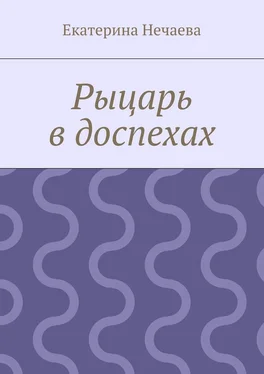 Екатерина Нечаева

Рыцарь в доспехах